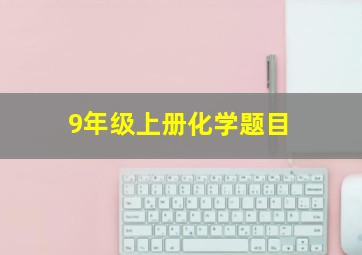 9年级上册化学题目